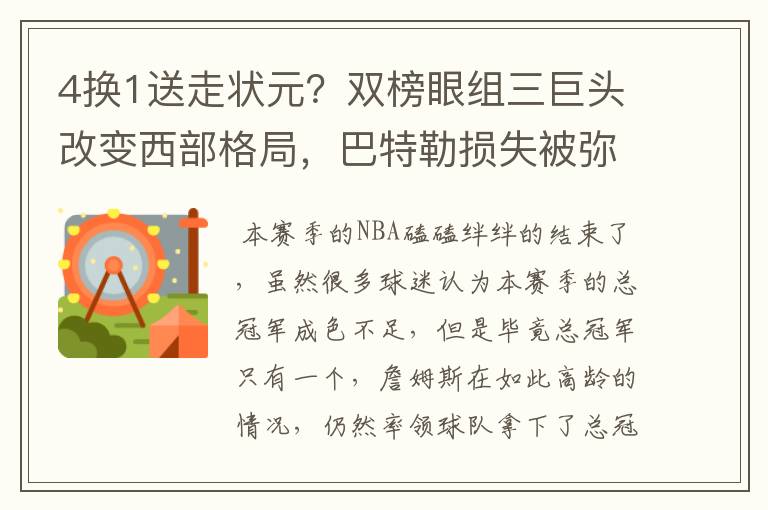 4换1送走状元？双榜眼组三巨头改变西部格局，巴特勒损失被弥

本赛季的NBA磕磕绊绊的结束了，虽然很多球迷认为本赛季的总冠军成色不足，但是毕竟总冠军只有一个，詹姆斯在如此高龄的情况，仍然率领球队拿下了总冠